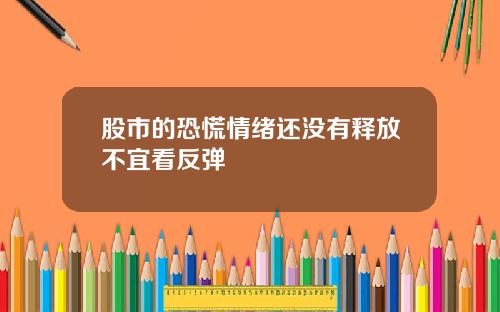 股市的恐慌情绪还没有释放不宜看反弹